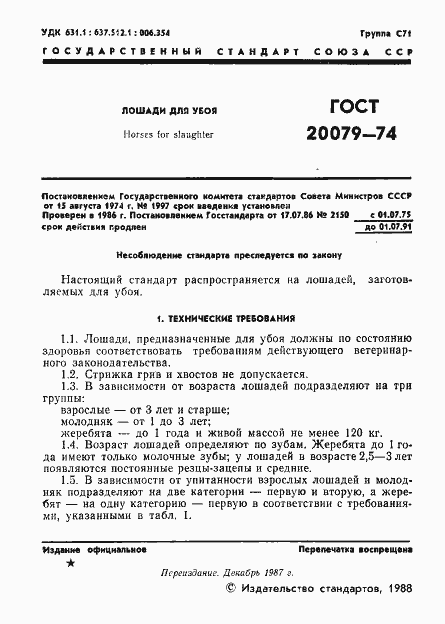 УДК 631.1 : 637.512.1 : 006.354

Группа С71

ГОСУДАРСТВЕННЫЙ СТАНДАРТ СОЮЗА ССР

ЛОШАДИ ДЛЯ УБОЯ

Horses for slaughter

ГОСТ 20079—74

Постановлением Государственного комитета стандартов Совета Министров СССР от 15 августа 1974 г. № 1997 срок введения установлен с 01.07.75

Проверен в 1986 г. Постановлением Госстандарта от 17.07.86 № 2150 срок действия продлен до 01.07.91

Несоблюдение стандарта преследуется по закону

Настоящий стандарт распространяется на лошадей, заготовляемых для убоя.

1. ТЕХНИЧЕСКИЕ ТРЕБОВАНИЯ

1.1. Лошади, предназначенные для убоя должны по состоянию здоровья соответствовать требованиям действующего ветеринарного законодательства.

1.2. Стрижка грив и хвостов не допускается.

1.3. В зависимости от возраста лошадей подразделяют на три группы:

взрослые — от 3 лет и старше;

молодняк — от 1 до 3 лет;

жеребята — до 1 года и живой массой не менее 120 кг.

1.4. Возраст лошадей определяют по зубам. Жеребята до 1 года имеют только молочные зубы; у лошадей в возрасте 2,5—3 лет появляются постоянные резцы-зацепы и средние.

1.5. В зависимости от упитанности взрослых лошадей и молодняк подразделяют на две категории — первую и вторую, а жеребят — на одну категорию — первую в соответствии с требованиями, указанными в табл. 1.

Издание официальное

Перепечатка воспрещена

★

Переиздание. Декабрь 1987 г.

© Издательство стандартов, 1988